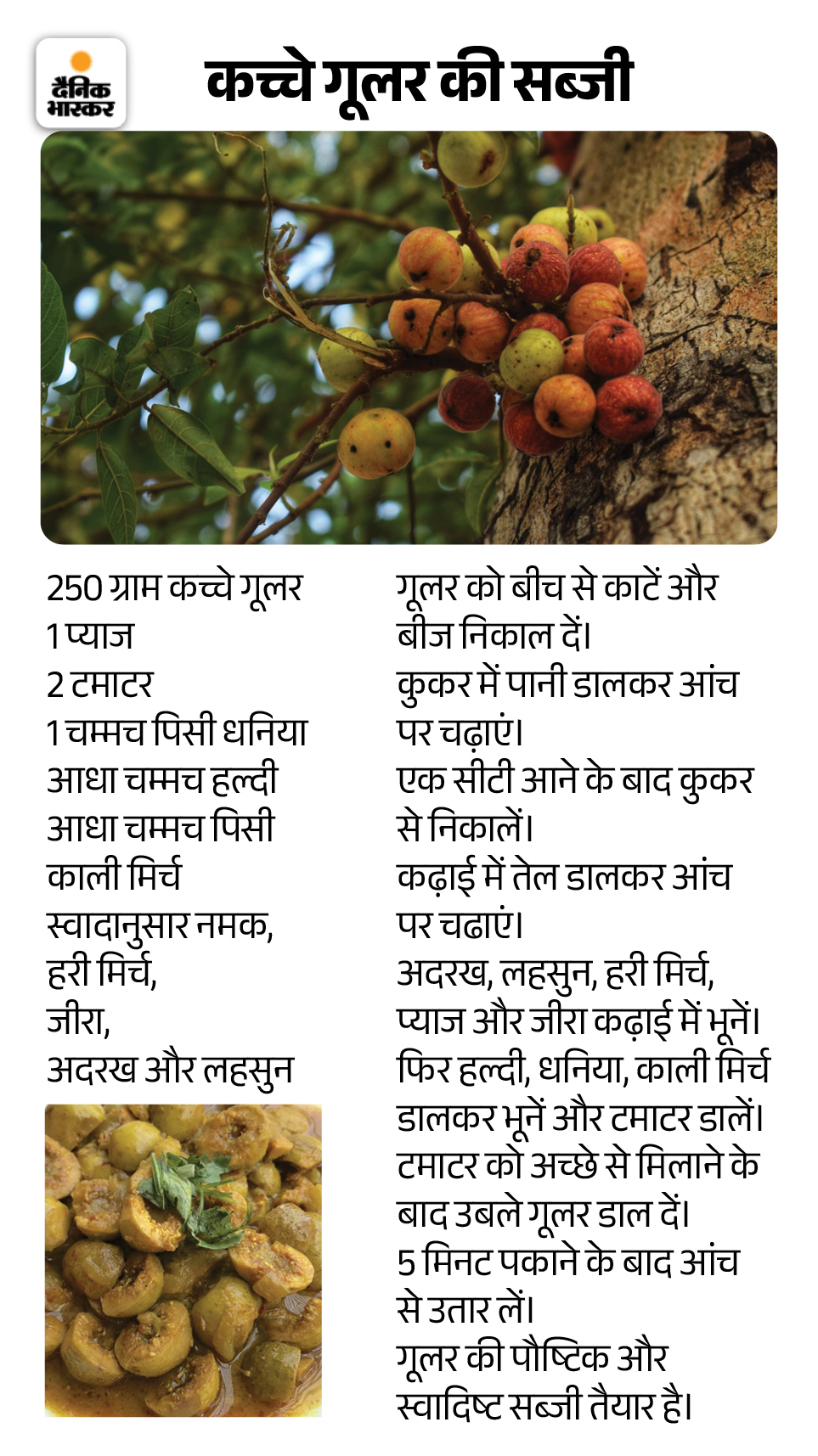 दैनिक भास्कर

कच्चे गूलर की सब्जी

250 ग्राम कच्चे गूलर
1 प्याज
2 टमाटर
1 चम्मच पिसी धनिया
आधा चम्मच हल्दी
आधा चम्मच पिसी काली मिर्च
स्वादानुसार नमक,
हरी मिर्च,
जीरा,
अदरख और लहसुन

गूलर को बीच से काटें और बीज निकाल दें।
कुकर में पानी डालकर आंच पर चढ़ाएं।
एक सीटी आने के बाद कुकर से निकालें।
कढ़ाई में तेल डालकर आंच पर चढाएं।
अदरख, लहसुन, हरी मिर्च, प्याज और जीरा कढ़ाई में भूनें।
फिर हल्दी, धनिया, काली मिर्च डालकर भूनें और टमाटर डालें।
टमाटर को अच्छे से मिलाने के बाद उबले गूलर डाल दें।
5 मिनट पकाने के बाद आंच से उतार लें।
गूलर की पौष्टिक और स्वादिष्ट सब्जी तैयार है।